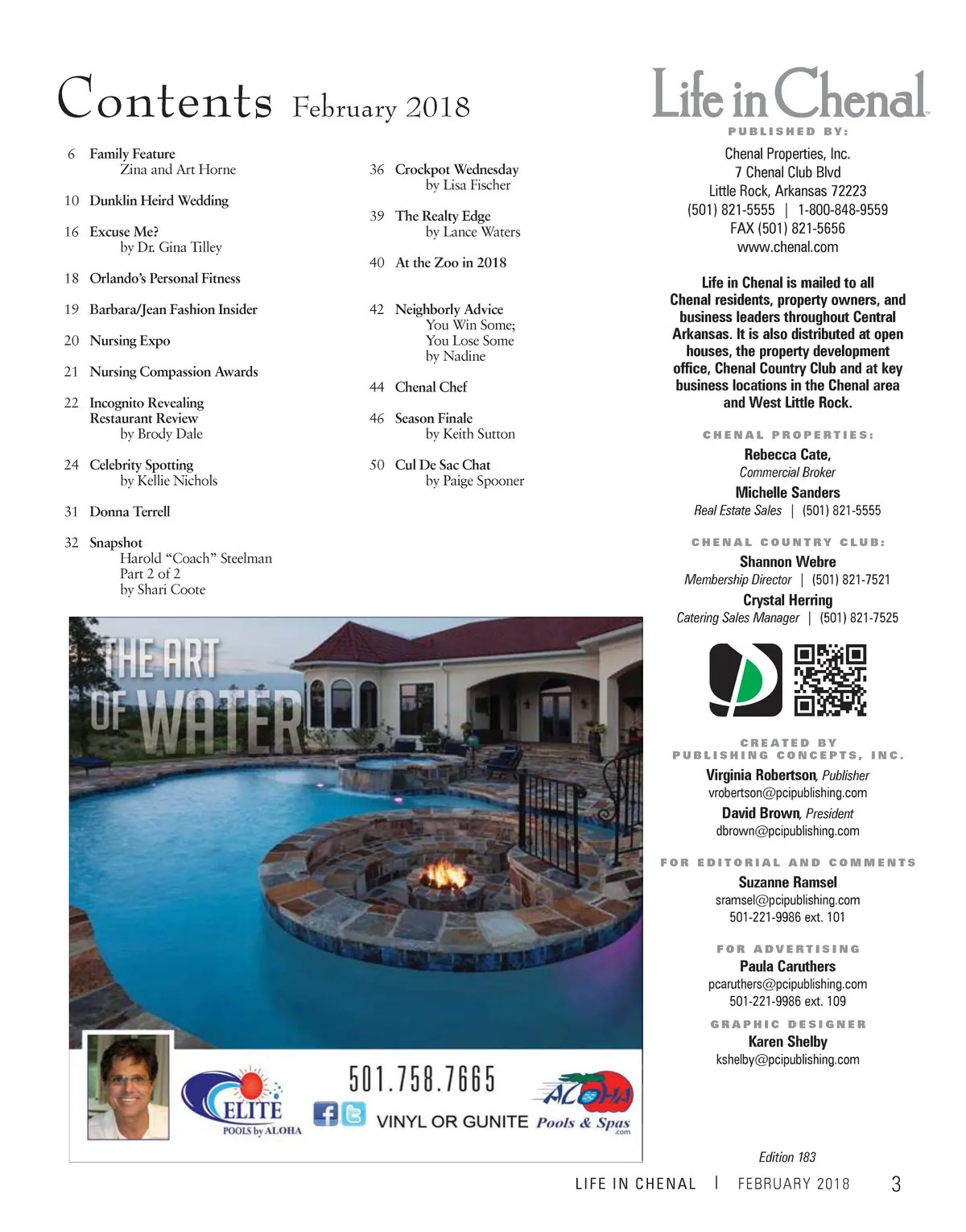 Contents February 2018

6 Family Feature
Zina and Art Horne

10 Dunklin Heird Wedding

16 Excuse Me?
by Dr. Gina Tilley

18 Orlando's Personal Fitness

19 Barbara/Jean Fashion Insider

20 Nursing Expo

21 Nursing Compassion Awards

22 Incognito Revealing Restaurant Review
by Brody Dale

24 Celebrity Spotting
by Kellie Nichols

31 Donna Terrell

32 Snapshot
Harold "Coach" Steelman
Part 2 of 2
by Shari Coote

36 Crockpot Wednesday
by Lisa Fischer

39 The Realty Edge
by Lance Waters

40 At the Zoo in 2018

42 Neighborly Advice
You Win Some;
You Lose Some
by Nadine

44 Chenal Chef

46 Season Finale
by Keith Sutton

50 Cul De Sac Chat
by Paige Spooner

THE ART OF WATER

ELITE POOLS by ALOHA

501.758.7665

VINYL OR GUNITE

ALOHA Pools & Spas .com

Life in Chenal

PUBLISHED BY:
Chenal Properties, Inc.
7 Chenal Club Blvd
Little Rock, Arkansas 72223
(501) 821-5555 | 1-800-848-9559
FAX (501) 821-5656
www.chenal.com

Life in Chenal is mailed to all Chenal residents, property owners, and business leaders throughout Central Arkansas. It is also distributed at open houses, the property development office, Chenal Country Club and at key business locations in the Chenal area and West Little Rock.

CHENAL PROPERTIES:
Rebecca Cate,
Commercial Broker
Michelle Sanders
Real Estate Sales | (501) 821-5555

CHENAL COUNTRY CLUB:
Shannon Webre
Membership Director | (501) 821-7521
Crystal Herring
Catering Sales Manager | (501) 821-7525

CREATED BY
PUBLISHING CONCEPTS, INC.
Virginia Robertson, Publisher
vrobertson@pcipublishing.com
David Brown, President
dbrown@pcipublishing.com

FOR EDITORIAL AND COMMENTS
Suzanne Ramsel
sramsel@pcipublishing.com
501-221-9986 ext. 101

FOR ADVERTISING
Paula Caruthers
pcaruthers@pcipublishing.com
501-221-9986 ext. 109

GRAPHIC DESIGNER
Karen Shelby
kshelby@pcipublishing.com

Edition 183

LIFE IN CHENAL | FEBRUARY 2018 3